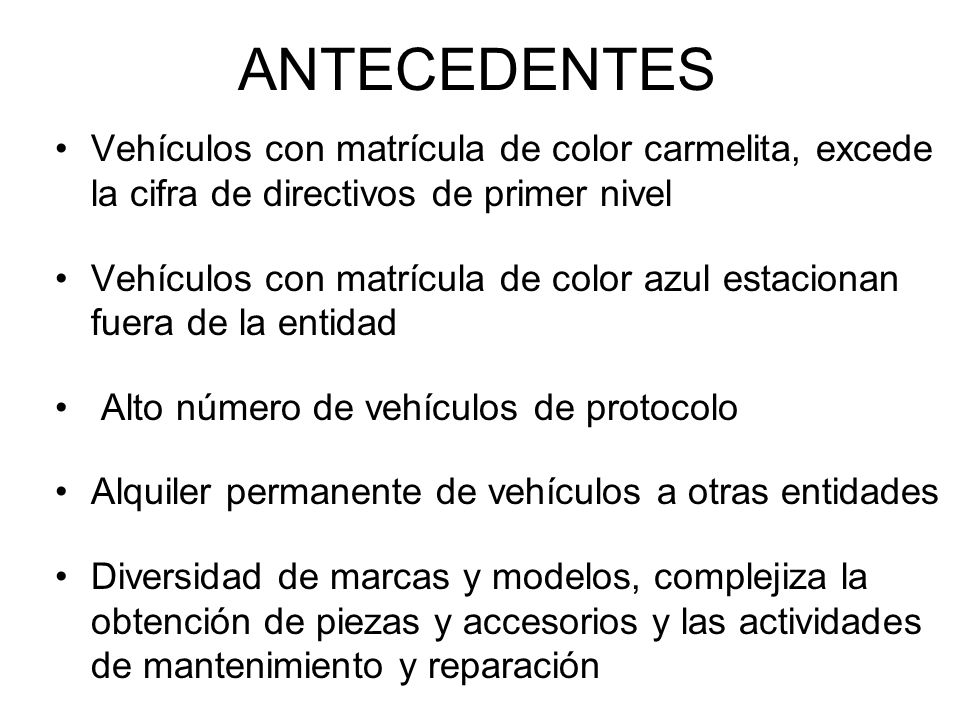 ANTECEDENTES

• Vehículos con matrícula de color carmelita, excede la cifra de directivos de primer nivel

• Vehículos con matrícula de color azul estacionan fuera de la entidad

• Alto número de vehículos de protocolo

• Alquiler permanente de vehículos a otras entidades

• Diversidad de marcas y modelos, complejiza la obtención de piezas y accesorios y las actividades de mantenimiento y reparación